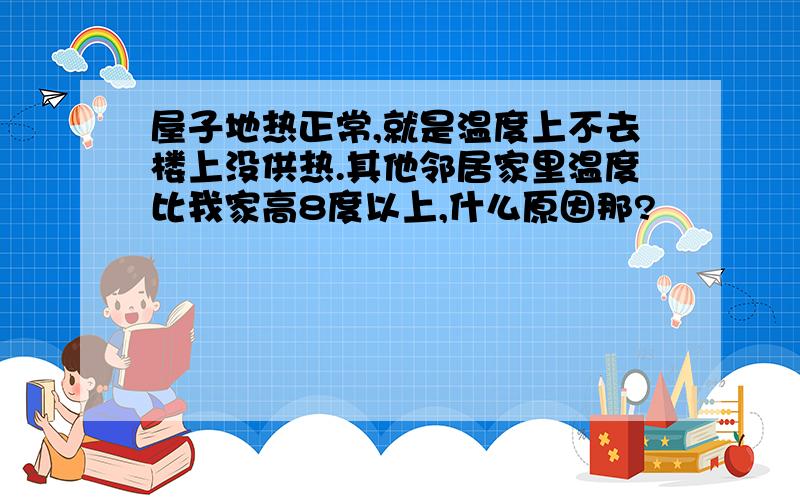 屋子地热正常,就是温度上不去楼上没供热.其他邻居家里温度比我家高8度以上,什么原因那?